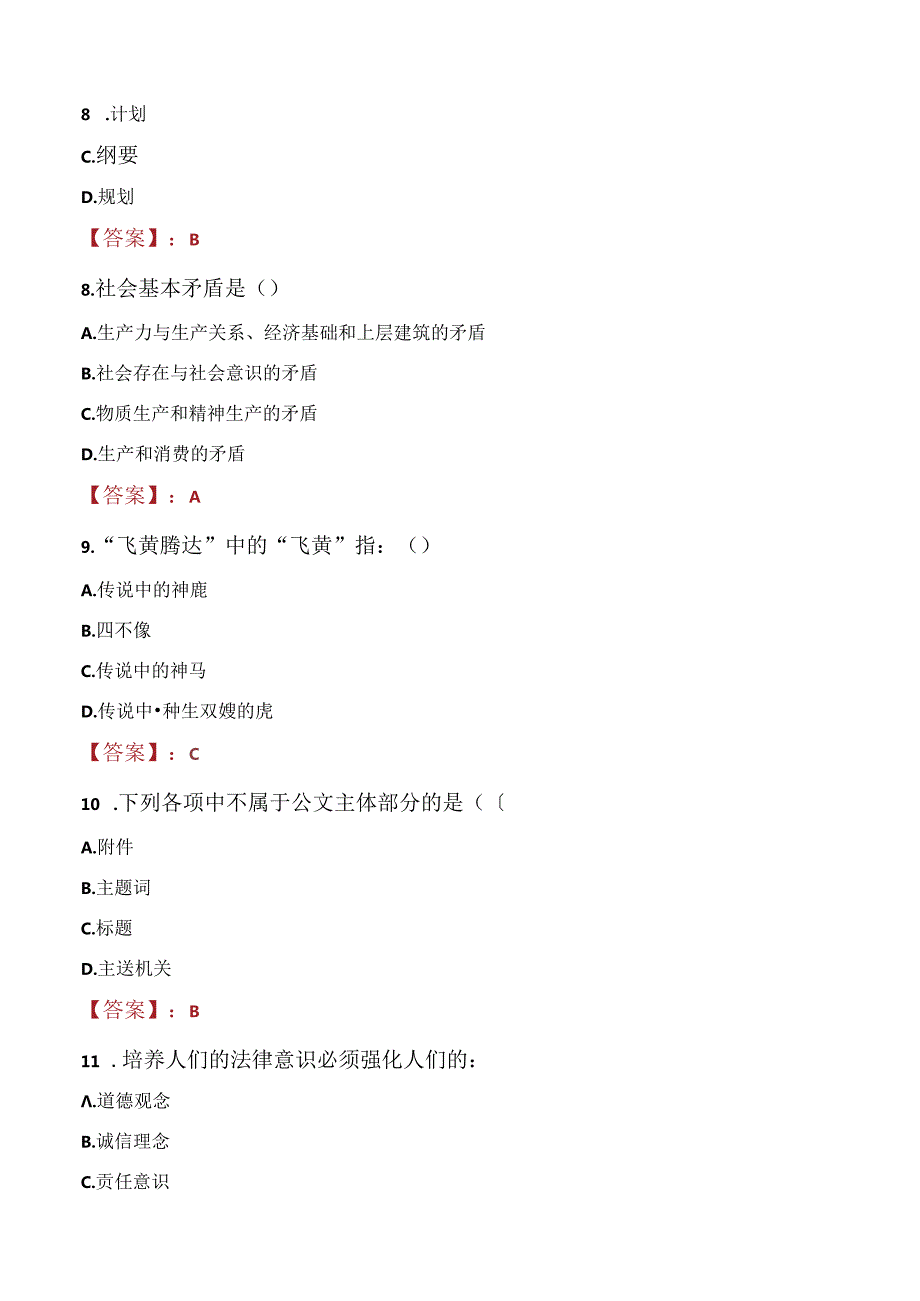 8 .计划

C.纲要

D.规划

【答案】：B

8.社会基本矛盾是（）

A.生产力与生产关系、经济基础和上层建筑的矛盾

B.社会存在与社会意识的矛盾

C.物质生产和精神生产的矛盾

D.生产和消费的矛盾

【答案】：A

9.“飞黄腾达”中的“飞黄”指：（）

A.传说中的神鹿

B.四不像

C.传说中的神马

D.传说中•种生双嫂的虎

【答案】：C

10 .下列各项中不属于公文主体部分的是（〔

A.附件

B.主题词

C.标题

D.主送机关

【答案】：B

11 .培养人们的法律意识必须强化人们的：

A.道德观念

B.诚信理念

C.责任意识